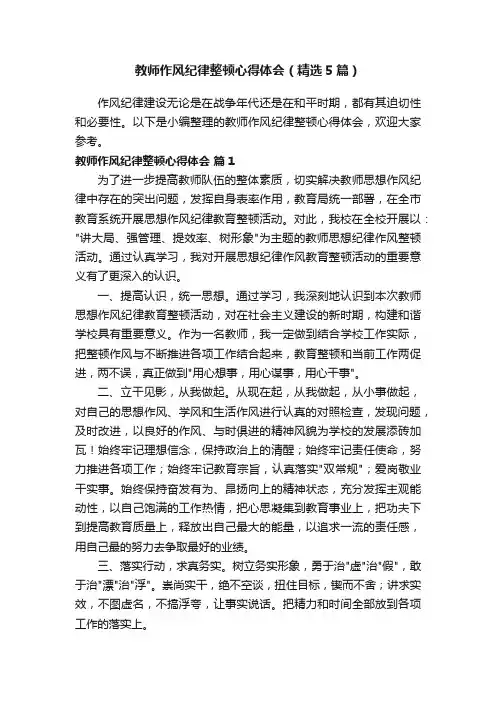 教师作风纪律整顿心得体会（精选5篇）

作风纪律建设无论是在战争年代还是在和平时期，都有其迫切性和必要性。以下是小编整理的教师作风纪律整顿心得体会，欢迎大家参考。

教师作风纪律整顿心得体会 篇1

为了进一步提高教师队伍的整体素质，切实解决教师思想作风纪律中存在的突出问题，发挥自身表率作用，教育局统一部署，在全市教育系统开展思想作风纪律教育整顿活动。对此，我校在全校开展以："讲大局、强管理、提效率、树形象"为主题的教师思想纪律作风整顿活动。通过认真学习，我对开展思想纪律作风教育整顿活动的重要意义有了更深入的认识。

一、提高认识，统一思想。通过学习，我深刻地认识到本次教师思想作风纪律教育整顿活动，对在社会主义建设的新时期，构建和谐学校具有重要意义。作为一名教师，我一定做到结合学校工作实际，把整顿作风与不断推进各项工作结合起来，教育整顿和当前工作两促进，两不误，真正做到"用心想事，用心谋事，用心干事"。

二、立干见影，从我做起。从现在起，从我做起，从小事做起，对自己的思想作风、学风和生活作风进行认真的对照检查，发现问题，及时改进，以良好的作风、与时俱进的精神风貌为学校的发展添砖加瓦！始终牢记理想信念，保持政治上的清醒；始终牢记责任使命，努力推进各项工作；始终牢记教育宗旨，认真落实"双常规"；爱岗敬业干实事。始终保持奋发有为、昂扬向上的精神状态，充分发挥主观能动性，以自己饱满的工作热情，把心思凝集到教育事业上，把功夫下到提高教育质量上，释放出自己最大的能量，以追求一流的责任感，用自己最的努力去争取最好的业绩。

三、落实行动，求真务实。树立务实形象，勇于治"虚"治"假"，敢于治"漂"治"浮"。崇尚实干，绝不空谈，扭住目标，锲而不舍；讲求实效，不图虚名，不搞浮夸，让事实说话。把精力和时间全部放到各项工作的落实上。